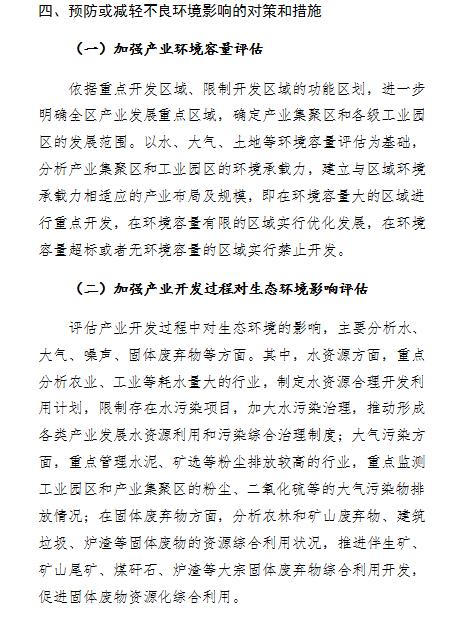 四、预防或减轻不良环境影响的对策和措施

（一）加强产业环境容量评估

依据重点开发区域、限制开发区域的功能区划，进一步明确全区产业发展重点区域，确定产业集聚区和各级工业园区的发展范围。以水、大气、土地等环境容量评估为基础，分析产业集聚区和工业园区的环境承载力，建立与区域环境承载力相适应的产业布局及规模，即在环境容量大的区域进行重点开发，在环境容量有限的区域实行优化发展，在环境容量超标或者无环境容量的区域实行禁止开发。

（二）加强产业开发过程对生态环境影响评估

评估产业开发过程中对生态环境的影响，主要分析水、大气、噪声、固体废弃物等方面。其中，水资源方面，重点分析农业、工业等耗水量大的行业，制定水资源合理开发利用计划，限制存在水污染项目，加大水污染治理，推动形成各类产业发展水资源利用和污染综合治理制度；大气污染方面，重点管理水泥、矿选等粉尘排放较高的行业，重点监测工业园区和产业集聚区的粉尘、二氧化硫等的大气污染物排放情况；在固体废弃物方面，分析农林和矿山废弃物、建筑垃圾、炉渣等固体废物的资源综合利用状况，推进伴生矿、矿山尾矿、煤矸石、炉渣等大宗固体废弃物综合利用开发，促进固体废物资源化综合利用。